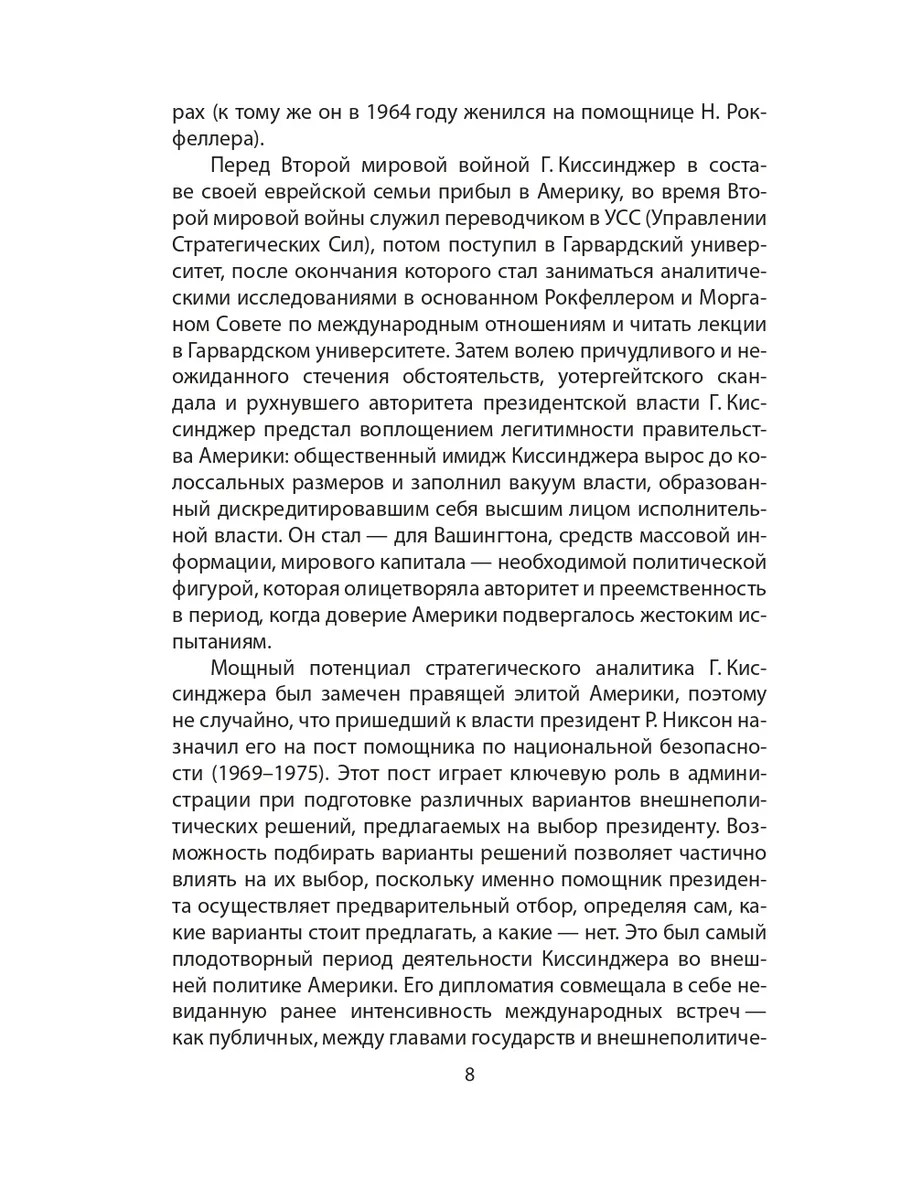 рах (к тому же он в 1964 году женился на помощнице Н. Рокфеллера).

Перед Второй мировой войной Г. Киссинджер в составе своей еврейской семьи прибыл в Америку, во время Второй мировой войны служил переводчиком в УСС (Управлении Стратегических Сил), потом поступил в Гарвардский университет, после окончания которого стал заниматься аналитическими исследованиями в основанном Рокфеллером и Морганом Совете по международным отношениям и читать лекции в Гарвардском университете. Затем волею причудливого и неожиданного стечения обстоятельств, уотергейтского скандала и рухнувшего авторитета президентской власти Г. Киссинджер предстал воплощением легитимности правительства Америки: общественный имидж Киссинджера вырос до колоссальных размеров и заполнил вакуум власти, образованный дискредитировавшим себя высшим лицом исполнительной власти. Он стал — для Вашингтона, средств массовой информации, мирового капитала — необходимой политической фигурой, которая олицетворяла авторитет и преемственность в период, когда доверие Америки подвергалось жестоким испытаниям.

Мощный потенциал стратегического аналитика Г. Киссинджера был замечен правящей элитой Америки, поэтому не случайно, что пришедший к власти президент Р. Никсон назначил его на пост помощника по национальной безопасности (1969–1975). Этот пост играет ключевую роль в администрации при подготовке различных вариантов внешнеполитических решений, предлагаемых на выбор президенту. Возможность подбирать варианты решений позволяет частично влиять на их выбор, поскольку именно помощник президента осуществляет предварительный отбор, определяя сам, какие варианты стоит предлагать, а какие — нет. Это был самый плодотворный период деятельности Киссинджера во внешней политике Америки. Его дипломатия совмещала в себе невиданную ранее интенсивность международных встреч — как публичных, между главами государств и внешнеполитиче-

8